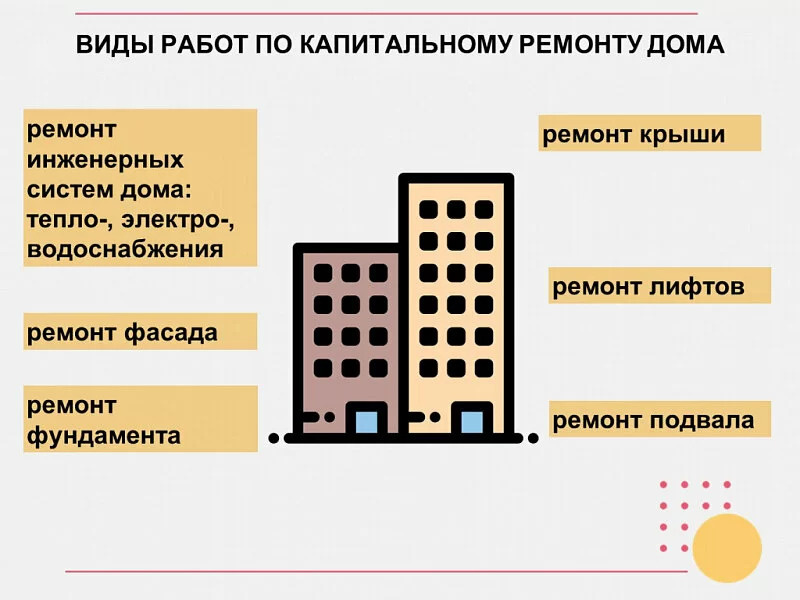 ВИДЫ РАБОТ ПО КАПИТАЛЬНОМУ РЕМОНТУ ДОМА

ремонт инженерных систем дома: тепло-, электро-, водоснабжения

ремонт фасада

ремонт фундамента

ремонт крыши

ремонт лифтов

ремонт подвала